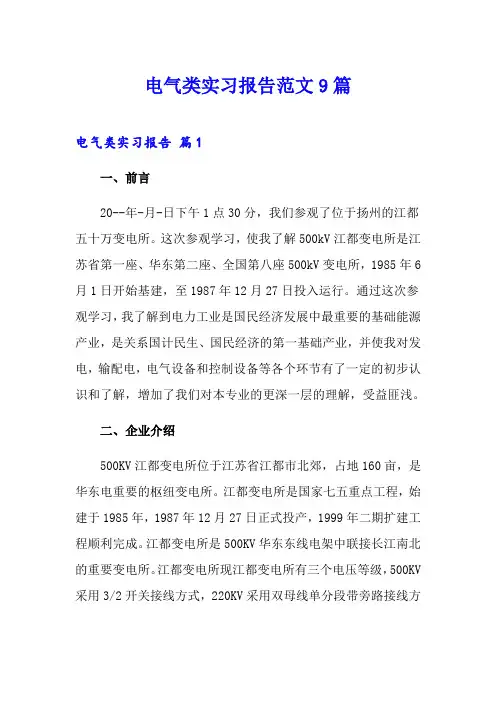 电气类实习报告范文9篇

电气类实习报告 篇1

一、前言

20--年-月-日下午1点30分，我们参观了位于扬州的江都五十万变电所。这次参观学习，使我了解500kV江都变电所是江苏省第一座、华东第二座、全国第八座500kV变电所，1985年6月1日开始基建，至1987年12月27日投入运行。通过这次参观学习，我了解到电力工业是国民经济发展中最重要的基础能源产业，是关系国计民生、国民经济的第一基础产业，并使我对发电，输配电，电气设备和控制设备等各个环节有了一定的初步认识和了解，增加了我们对本专业的更深一层的理解，受益匪浅。

二、企业介绍

500KV江都变电所位于江苏省江都市北郊，占地160亩，是华东电重要的枢纽变电所。江都变电所是国家七五重点工程，始建于1985年，1987年12月27日正式投产，1999年二期扩建工程顺利完成。江都变电所是500KV华东东线电架中联接长江南北的重要变电所。江都变电所现江都变电所有三个电压等级，500KV采用3/2开关接线方式，220KV采用双母线单分段带旁路接线方